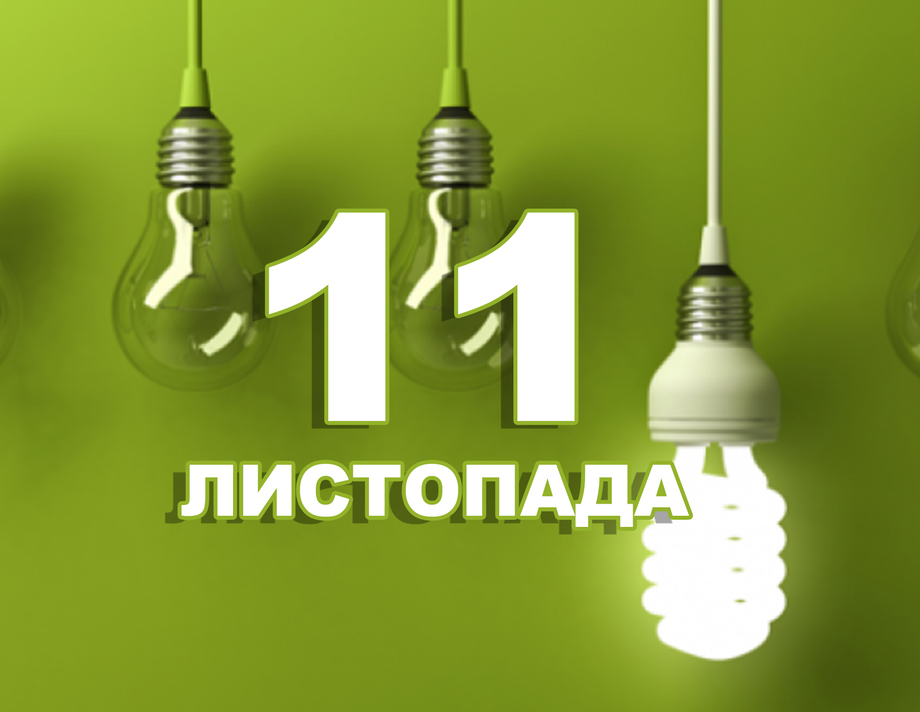 11
ЛИСТОПАДА